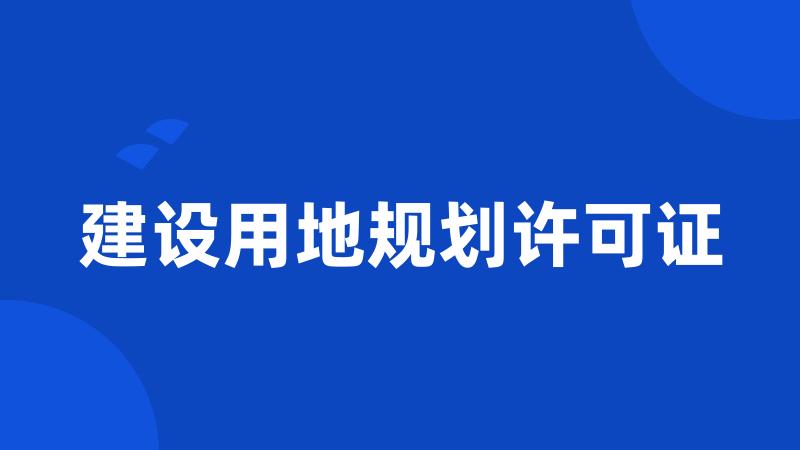 建设用地规划许可证